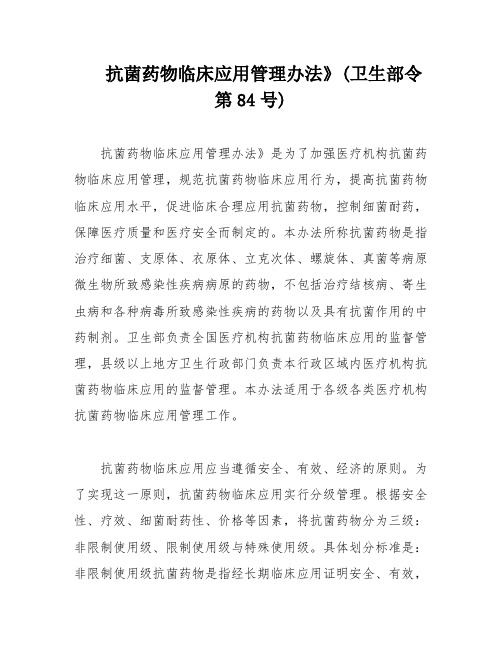 抗菌药物临床应用管理办法》(卫生部令第 84 号)

抗菌药物临床应用管理办法》是为了加强医疗机构抗菌药物临床应用管理，规范抗菌药物临床应用行为，提高抗菌药物临床应用水平，促进临床合理应用抗菌药物，控制细菌耐药，保障医疗质量和医疗安全而制定的。本办法所称抗菌药物是指治疗细菌、支原体、衣原体、立克次体、螺旋体、真菌等病原微生物所致感染性疾病病原的药物，不包括治疗结核病、寄生虫病和各种病毒所致感染性疾病的药物以及具有抗菌作用的中药制剂。卫生部负责全国医疗机构抗菌药物临床应用的监督管理，县级以上地方卫生行政部门负责本行政区域内医疗机构抗菌药物临床应用的监督管理。本办法适用于各级各类医疗机构抗菌药物临床应用管理工作。

抗菌药物临床应用应当遵循安全、有效、经济的原则。为了实现这一原则，抗菌药物临床应用实行分级管理。根据安全性、疗效、细菌耐药性、价格等因素，将抗菌药物分为三级：非限制使用级、限制使用级与特殊使用级。具体划分标准是：非限制使用级抗菌药物是指经长期临床应用证明安全、有效，